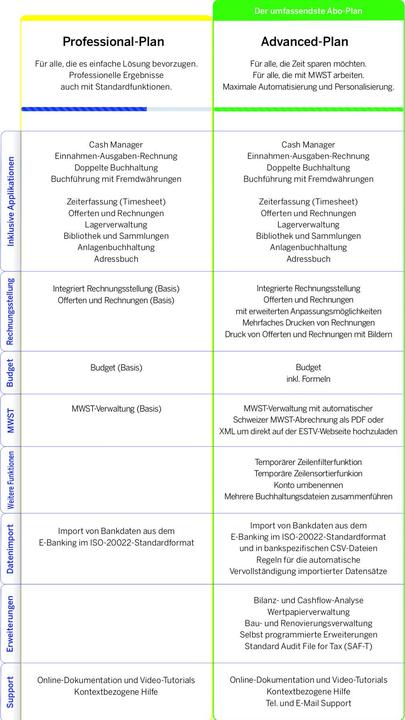 Der umfassendste Abo-Plan

| | Professional-Plan | Advanced-Plan |
|---|---|---|
| | Für alle, die es einfache Lösung bevorzugen. Professionelle Ergebnisse auch mit Standardfunktionen. | Für alle, die Zeit sparen möchten. Für alle, die mit MWST arbeiten. Maximale Automatisierung und Personalisierung. |
| Inklusive Applikationen | Cash Manager Einnahmen-Ausgaben-Rechnung Doppelte Buchhaltung Buchführung mit Fremdwährungen Zeiterfassung (Timesheet) Offerten und Rechnungen Lagerverwaltung Bibliothek und Sammlungen Anlagenbuchhaltung Adressbuch | Cash Manager Einnahmen-Ausgaben-Rechnung Doppelte Buchhaltung Buchführung mit Fremdwährungen Zeiterfassung (Timesheet) Offerten und Rechnungen Lagerverwaltung Bibliothek und Sammlungen Anlagenbuchhaltung Adressbuch |
| Rechnungsstellung | Integriert Rechnungsstellung (Basis) Offerten und Rechnungen (Basis) | Integrierte Rechnungsstellung Offerten und Rechnungen mit erweiterten Anpassungsmöglichkeiten Mehrfaches Drucken von Rechnungen Druck von Offerten und Rechnungen mit Bildern |
| Budget | Budget (Basis) | Budget inkl. Formeln |
| MWST | MWST-Verwaltung (Basis) | MWST-Verwaltung mit automatischer Schweizer MWST-Abrechnung als PDF oder XML um direkt auf der ESTV-Webseite hochzuladen |
| Weitere Funktionen | | Temporärer Zeilenfilterfunktion Temporäre Zeilensortierfunkion Konto umbenennen Mehrere Buchhaltungsdateien zusammenführen |
| Datenimport | Import von Bankdaten aus dem E-Banking im ISO-20022-Standardformat | Import von Bankdaten aus dem E-Banking im ISO-20022-Standardformat und in bankspezifischen CSV-Dateien Regeln für die automatische Vervollständigung importierter Datensätze |
| Erweiterungen | | Bilanz- und Cashflow-Analyse Wertpapierverwaltung Bau- und Renovierungsverwaltung Selbst programmierte Erweiterungen Standard Audit File for Tax (SAF-T) |
| Support | Online-Dokumentation und Video-Tutorials Kontextbezogene Hilfe | Online-Dokumentation und Video-Tutorials Kontextbezogene Hilfe Tel. und E-Mail Support |